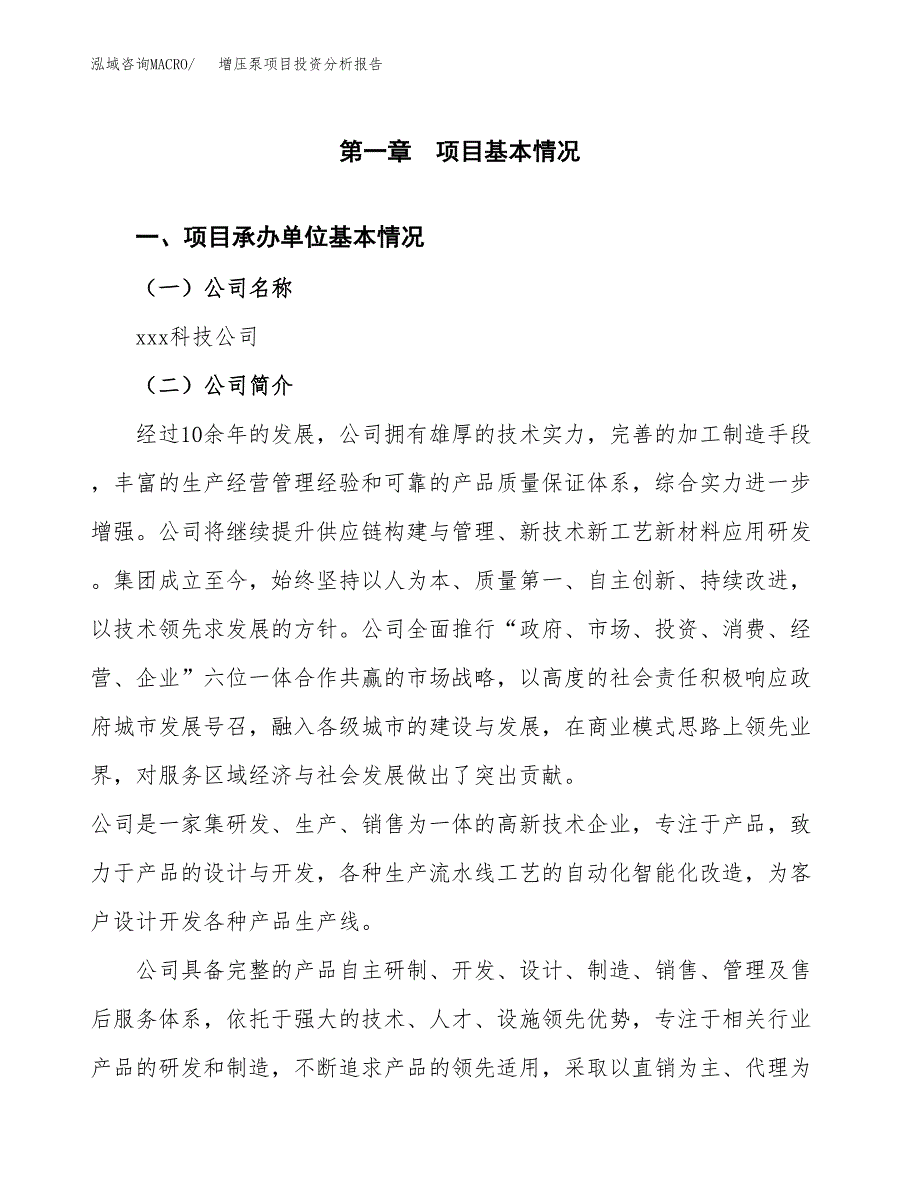 泓域咨询MACRO/　增压泵项目投资分析报告

第一章　项目基本情况

一、项目承办单位基本情况

（一）公司名称

xxx科技公司

（二）公司简介

经过10余年的发展，公司拥有雄厚的技术实力，完善的加工制造手段，丰富的生产经营管理经验和可靠的产品质量保证体系，综合实力进一步增强。公司将继续提升供应链构建与管理、新技术新工艺新材料应用研发。集团成立至今，始终坚持以人为本、质量第一、自主创新、持续改进，以技术领先求发展的方针。公司全面推行“政府、市场、投资、消费、经营、企业”六位一体合作共赢的市场战略，以高度的社会责任积极响应政府城市发展号召，融入各级城市的建设与发展，在商业模式思路上领先业界，对服务区域经济与社会发展做出了突出贡献。

公司是一家集研发、生产、销售为一体的高新技术企业，专注于产品，致力于产品的设计与开发，各种生产流水线工艺的自动化智能化改造，为客户设计开发各种产品生产线。

公司具备完整的产品自主研制、开发、设计、制造、销售、管理及售后服务体系，依托于强大的技术、人才、设施领先优势，专注于相关行业产品的研发和制造，不断追求产品的领先适用，采取以直销为主、代理为